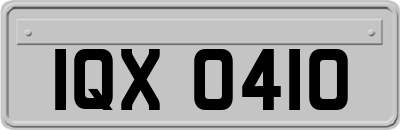 IQX 0410